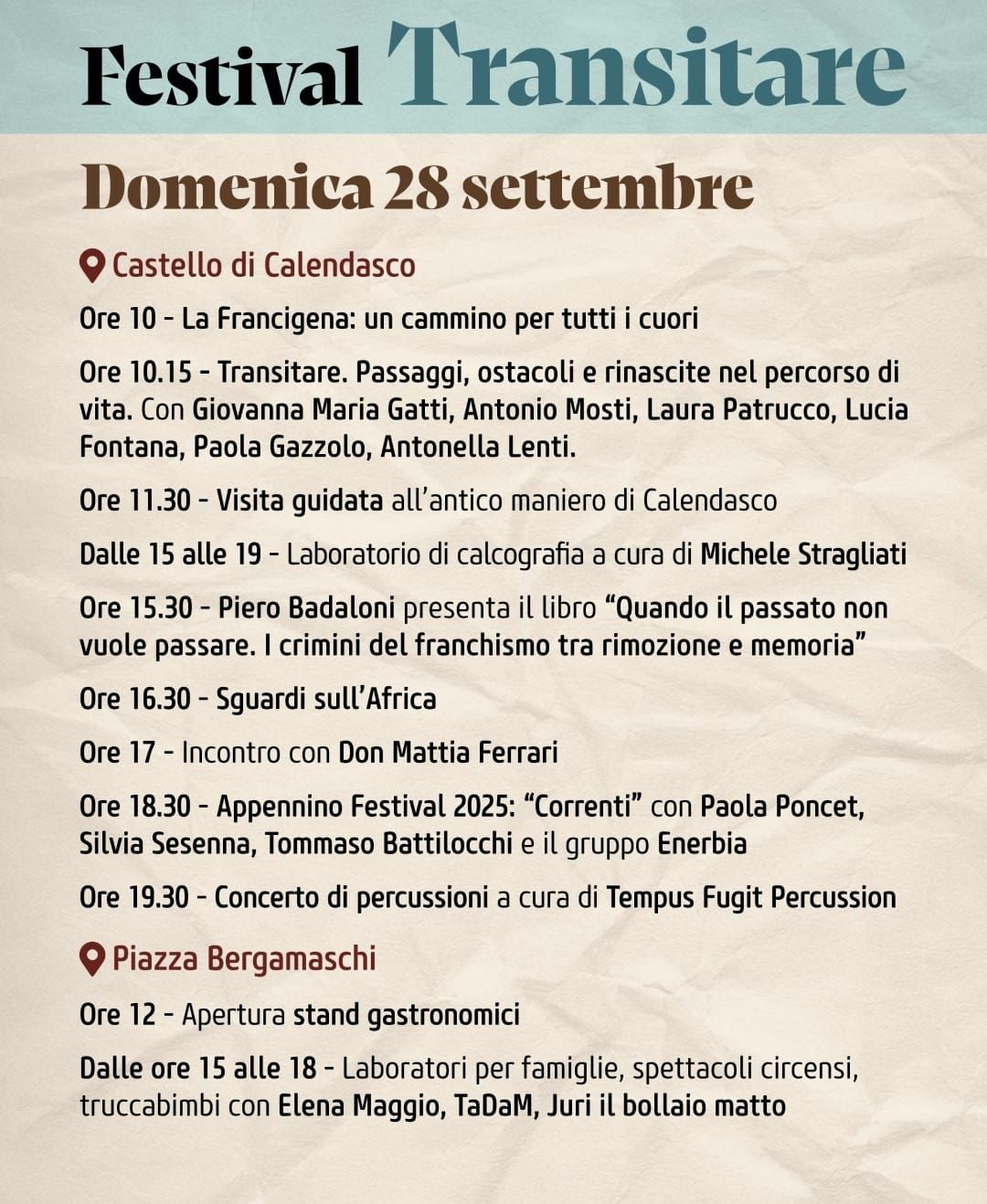 Festival Transitare

Domenica 28 settembre

Castello di Calendasco

Ore 10 - La Francigena: un cammino per tutti i cuori

Ore 10.15 - Transitare. Passaggi, ostacoli e rinascite nel percorso di vita. Con Giovanna Maria Gatti, Antonio Mosti, Laura Patrucco, Lucia Fontana, Paola Gazzolo, Antonella Lenti.

Ore 11.30 - Visita guidata all'antico maniero di Calendasco

Dalle 15 alle 19 - Laboratorio di calcografia a cura di Michele Stragliati

Ore 15.30 - Piero Badaloni presenta il libro "Quando il passato non vuole passare. I crimini del franchismo tra rimozione e memoria"

Ore 16.30 - Sguardi sull'Africa

Ore 17 - Incontro con Don Mattia Ferrari

Ore 18.30 - Appennino Festival 2025: "Correnti" con Paola Poncet, Silvia Sesenna, Tommaso Battilocchi e il gruppo Enerbia

Ore 19.30 - Concerto di percussioni a cura di Tempus Fugit Percussion

Piazza Bergamaschi

Ore 12 - Apertura stand gastronomici

Dalle ore 15 alle 18 - Laboratori per famiglie, spettacoli circensi, truccabimbi con Elena Maggio, TaDaM, Juri il bollaio matto